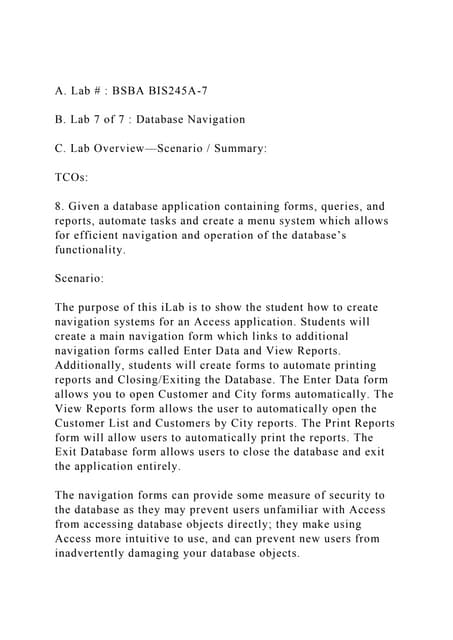 A. Lab # : BSBA BIS245A-7

B. Lab 7 of 7 : Database Navigation

C. Lab Overview—Scenario / Summary:

TCOs:

8. Given a database application containing forms, queries, and reports, automate tasks and create a menu system which allows for efficient navigation and operation of the database's functionality.

Scenario:

The purpose of this iLab is to show the student how to create navigation systems for an Access application. Students will create a main navigation form which links to additional navigation forms called Enter Data and View Reports. Additionally, students will create forms to automate printing reports and Closing/Exiting the Database. The Enter Data form allows you to open Customer and City forms automatically. The View Reports form allows the user to automatically open the Customer List and Customers by City reports. The Print Reports form will allow users to automatically print the reports. The Exit Database form allows users to close the database and exit the application entirely.

The navigation forms can provide some measure of security to the database as they may prevent users unfamiliar with Access from accessing database objects directly; they make using Access more intuitive to use, and can prevent new users from inadvertently damaging your database objects.